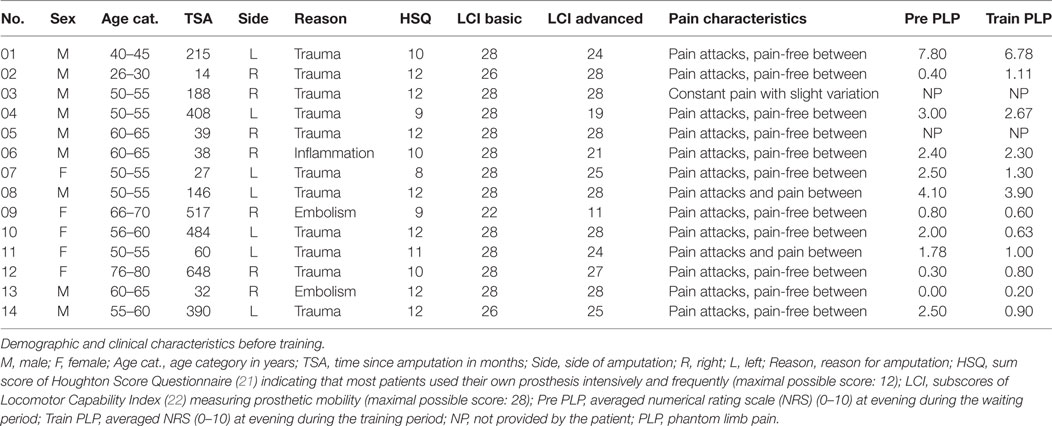 | No. | Sex | Age cat. | TSA | Side | Reason | HSQ | LCI basic | LCI advanced | Pain characteristics | Pre PLP | Train PLP |
|---|---|---|---|---|---|---|---|---|---|---|---|
| 01 | M | 40–45 | 215 | L | Trauma | 10 | 28 | 24 | Pain attacks, pain-free between | 7.80 | 6.78 |
| 02 | M | 26–30 | 14 | R | Trauma | 12 | 26 | 28 | Pain attacks, pain-free between | 0.40 | 1.11 |
| 03 | M | 50–55 | 188 | R | Trauma | 12 | 28 | 28 | Constant pain with slight variation | NP | NP |
| 04 | M | 50–55 | 408 | L | Trauma | 9 | 28 | 19 | Pain attacks, pain-free between | 3.00 | 2.67 |
| 05 | M | 60–65 | 39 | R | Trauma | 12 | 28 | 28 | Pain attacks, pain-free between | NP | NP |
| 06 | M | 60–65 | 38 | R | Inflammation | 10 | 28 | 21 | Pain attacks, pain-free between | 2.40 | 2.30 |
| 07 | F | 50–55 | 27 | L | Trauma | 8 | 28 | 25 | Pain attacks, pain-free between | 2.50 | 1.30 |
| 08 | M | 50–55 | 146 | L | Trauma | 12 | 28 | 28 | Pain attacks and pain between | 4.10 | 3.90 |
| 09 | F | 66–70 | 517 | R | Embolism | 9 | 22 | 11 | Pain attacks, pain-free between | 0.80 | 0.60 |
| 10 | F | 56–60 | 484 | L | Trauma | 12 | 28 | 28 | Pain attacks, pain-free between | 2.00 | 0.63 |
| 11 | F | 50–55 | 60 | L | Trauma | 11 | 28 | 24 | Pain attacks and pain between | 1.78 | 1.00 |
| 12 | F | 76–80 | 648 | R | Trauma | 10 | 28 | 27 | Pain attacks, pain-free between | 0.30 | 0.80 |
| 13 | M | 60–65 | 32 | R | Embolism | 12 | 28 | 28 | Pain attacks, pain-free between | 0.00 | 0.20 |
| 14 | M | 55–60 | 390 | L | Trauma | 12 | 26 | 25 | Pain attacks, pain-free between | 2.50 | 0.90 |

Demographic and clinical characteristics before training.

M, male; F, female; Age cat., age category in years; TSA, time since amputation in months; Side, side of amputation; R, right; L, left; Reason, reason for amputation; HSQ, sum score of Houghton Score Questionnaire (21) indicating that most patients used their own prosthesis intensively and frequently (maximal possible score: 12); LCI, subscores of Locomotor Capability Index (22) measuring prosthetic mobility (maximal possible score: 28); Pre PLP, averaged numerical rating scale (NRS) (0–10) at evening during the waiting period; Train PLP, averaged NRS (0–10) at evening during the training period; NP, not provided by the patient; PLP, phantom limb pain.